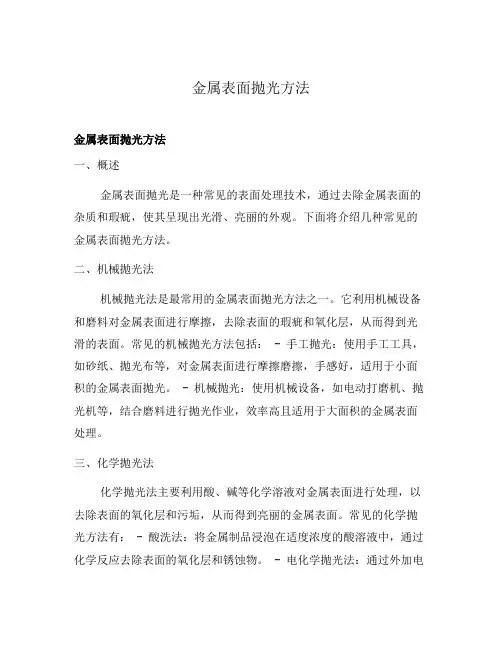 金属表面抛光方法

金属表面抛光方法

一、概述

金属表面抛光是一种常见的表面处理技术，通过去除金属表面的杂质和瑕疵，使其呈现出光滑、亮丽的外观。下面将介绍几种常见的金属表面抛光方法。

二、机械抛光法

机械抛光法是最常用的金属表面抛光方法之一。它利用机械设备和磨料对金属表面进行摩擦，去除表面的瑕疵和氧化层，从而得到光滑的表面。常见的机械抛光方法包括： - 手工抛光：使用手工工具，如砂纸、抛光布等，对金属表面进行摩擦磨擦，手感好，适用于小面积的金属表面抛光。 - 机械抛光：使用机械设备，如电动打磨机、抛光机等，结合磨料进行抛光作业，效率高且适用于大面积的金属表面处理。

三、化学抛光法

化学抛光法主要利用酸、碱等化学溶液对金属表面进行处理，以去除表面的氧化层和污垢，从而得到亮丽的金属表面。常见的化学抛光方法有： - 酸洗法：将金属制品浸泡在适度浓度的酸溶液中，通过化学反应去除表面的氧化层和锈蚀物。 - 电化学抛光法：通过外加电